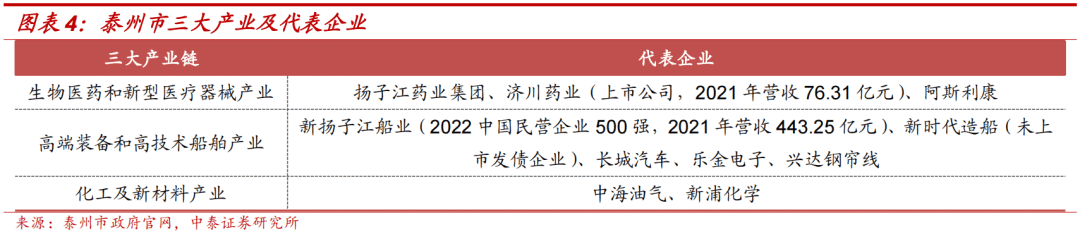 图表 4：泰州市三大产业及代表企业

| 三大产业链 | 代表企业 |
|---|---|
| 生物医药和新型医疗器械产业 | 扬子江药业集团、济川药业（上市公司，2021 年营收 76.31 亿元）、阿斯利康 |
| 高端装备和高技术船舶产业 | 新扬子江船业（2022 中国民营企业 500 强，2021 年营收 443.25 亿元）、新时代造船（未上市发债企业）、长城汽车、乐金电子、兴达钢帘线 |
| 化工及新材料产业 | 中海油气、新浦化学 |

来源：泰州市政府官网，中泰证券研究所